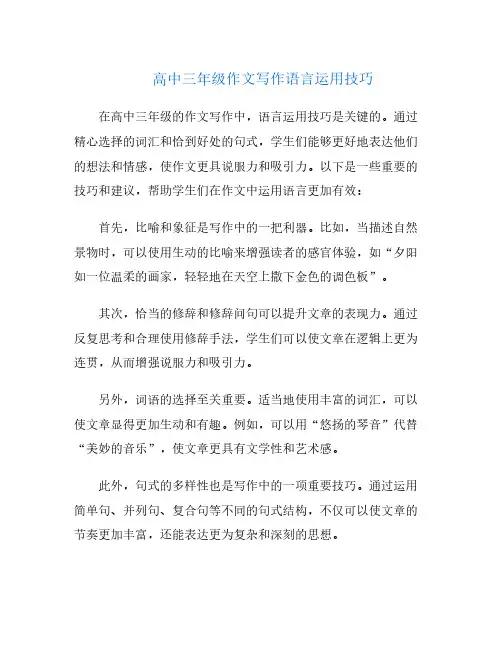 高中三年级作文写作语言运用技巧

在高中三年级的作文写作中，语言运用技巧是关键的。通过精心选择的词汇和恰到好处的句式，学生们能够更好地表达他们的想法和情感，使作文更具说服力和吸引力。以下是一些重要的技巧和建议，帮助学生们在作文中运用语言更加有效：

首先，比喻和象征是写作中的一把利器。比如，当描述自然景物时，可以使用生动的比喻来增强读者的感官体验，如“夕阳如一位温柔的画家，轻轻地在天空上撒下金色的调色板”。

其次，恰当的修辞和修辞问句可以提升文章的表现力。通过反复思考和合理使用修辞手法，学生们可以使文章在逻辑上更为连贯，从而增强说服力和吸引力。

另外，词语的选择至关重要。适当地使用丰富的词汇，可以使文章显得更加生动和有趣。例如，可以用“悠扬的琴音”代替“美妙的音乐”，使文章更具有文学性和艺术感。

此外，句式的多样性也是写作中的一项重要技巧。通过运用简单句、并列句、复合句等不同的句式结构，不仅可以使文章的节奏更加丰富，还能表达更为复杂和深刻的思想。